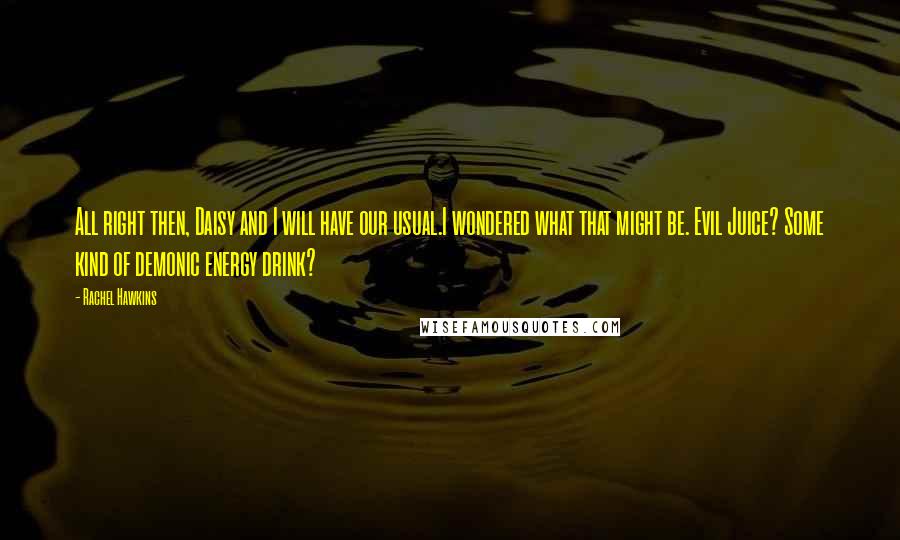 All right then, Daisy and I will have our usual.I wondered what that might be. Evil Juice? Some kind of demonic energy drink?

- Rachel Hawkins

WISEFAMOUSQUOTES.COM